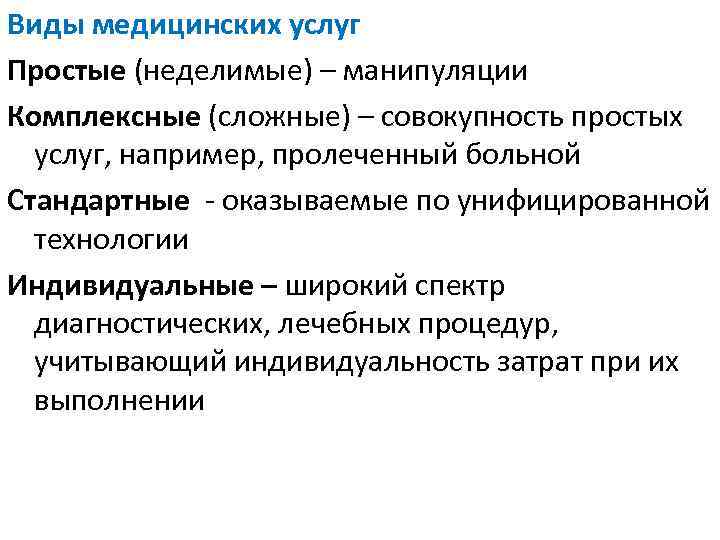 Виды медицинских услуг

Простые (неделимые) – манипуляции

Комплексные (сложные) – совокупность простых услуг, например, пролеченный больной

Стандартные - оказываемые по унифицированной технологии

Индивидуальные – широкий спектр диагностических, лечебных процедур, учитывающий индивидуальность затрат при их выполнении